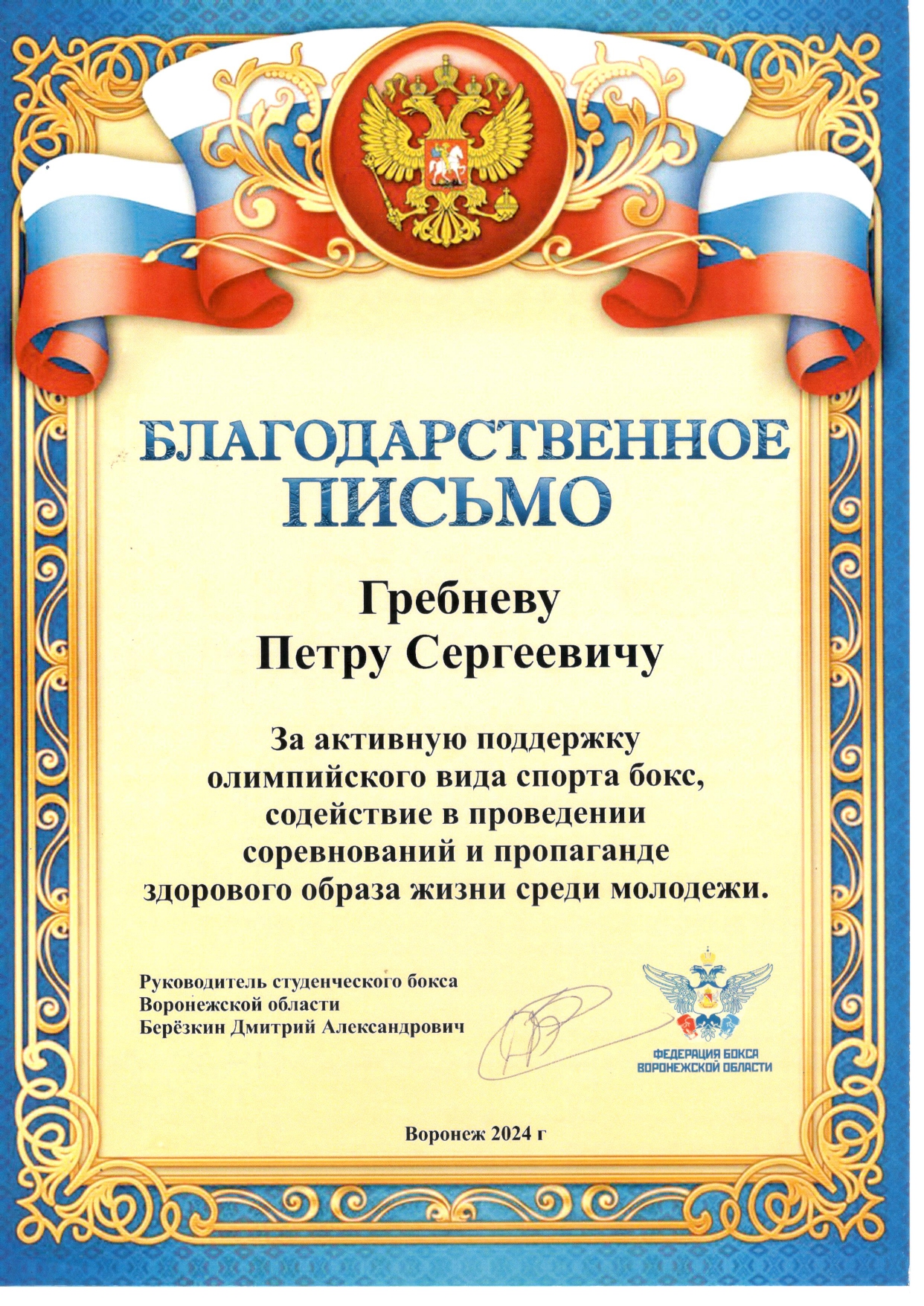 БЛАГОДАРСТВЕННОЕ ПИСЬМО

Гребневу
Петру Сергеевичу

За активную поддержку олимпийского вида спорта бокс, содействие в проведении соревнований и пропаганде здорового образа жизни среди молодежи.

Руководитель студенческого бокса
Воронежской области
Берёзкин Дмитрий Александрович

ФЕДЕРАЦИЯ БОКСА
ВОРОНЕЖСКОЙ ОБЛАСТИ

Воронеж 2024 г